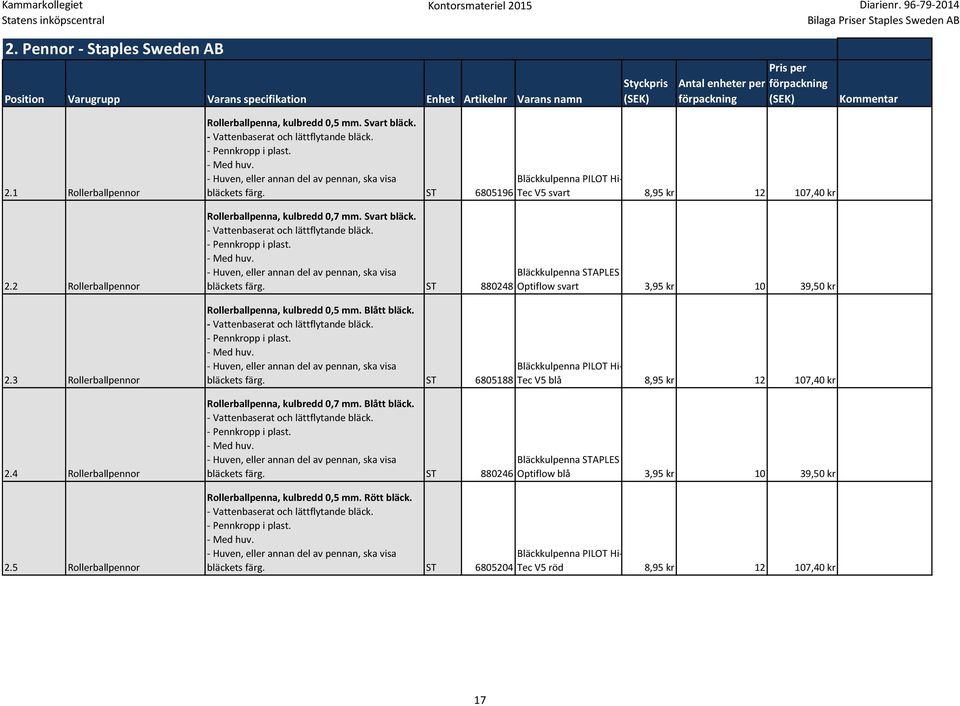 Kammarkollegiet
Statens inköpscentral

Kontorsmateriel 2015

Diarienr. 96-79-2014
Bilaga Priser Staples Sweden AB

2. Pennor - Staples Sweden AB

| Position | Varugrupp | Varans specifikation | Enhet | Artikelnr | Varans namn | Styckpris (SEK) | Antal enheter per förpackning | Pris per förpackning (SEK) | Kommentar |
|---|---|---|---|---|---|---|---|---|---|
| 2.1 | Rollerballpennor | Rollerballpenna, kulbredd 0,5 mm. Svart bläck. - Vattenbaserat och lättflytande bläck. - Pennkropp i plast. - Med huv. - Huven, eller annan del av pennan, ska visa bläckets färg. | ST | 6805196 | Bläckkulpenna PILOT Hi-Tec V5 svart | 8,95 kr | 12 | 107,40 kr | |
| 2.2 | Rollerballpennor | Rollerballpenna, kulbredd 0,7 mm. Svart bläck. - Vattenbaserat och lättflytande bläck. - Pennkropp i plast. - Med huv. - Huven, eller annan del av pennan, ska visa bläckets färg. | ST | 880248 | Bläckkulpenna STAPLES Optiflow svart | 3,95 kr | 10 | 39,50 kr | |
| 2.3 | Rollerballpennor | Rollerballpenna, kulbredd 0,5 mm. Blått bläck. - Vattenbaserat och lättflytande bläck. - Pennkropp i plast. - Med huv. - Huven, eller annan del av pennan, ska visa bläckets färg. | ST | 6805188 | Bläckkulpenna PILOT Hi-Tec V5 blå | 8,95 kr | 12 | 107,40 kr | |
| 2.4 | Rollerballpennor | Rollerballpenna, kulbredd 0,7 mm. Blått bläck. - Vattenbaserat och lättflytande bläck. - Pennkropp i plast. - Med huv. - Huven, eller annan del av pennan, ska visa bläckets färg. | ST | 880246 | Bläckkulpenna STAPLES Optiflow blå | 3,95 kr | 10 | 39,50 kr | |
| 2.5 | Rollerballpennor | Rollerballpenna, kulbredd 0,5 mm. Rött bläck. - Vattenbaserat och lättflytande bläck. - Pennkropp i plast. - Med huv. - Huven, eller annan del av pennan, ska visa bläckets färg. | ST | 6805204 | Bläckkulpenna PILOT Hi-Tec V5 röd | 8,95 kr | 12 | 107,40 kr | |

17